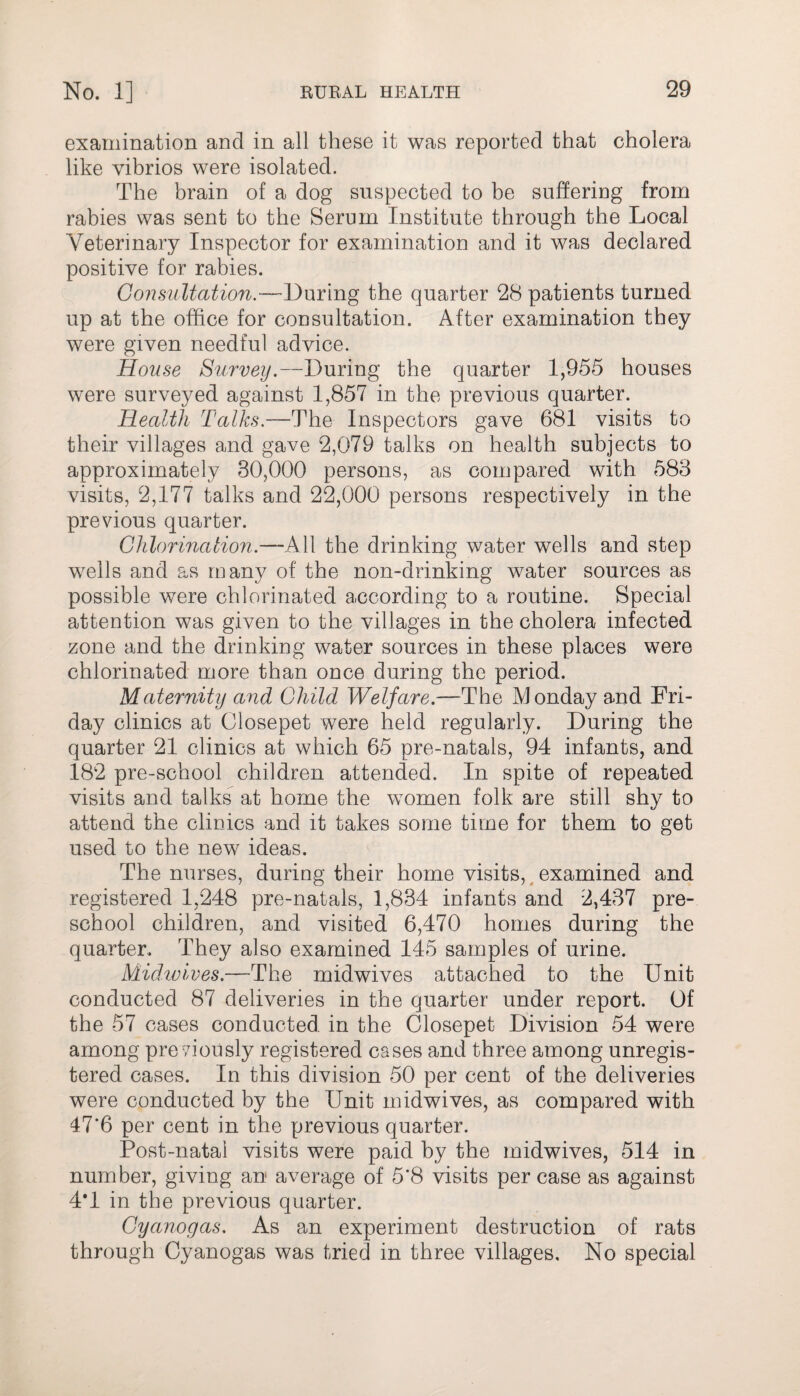 No. 1] RURAL HEALTH 29

examination and in all these it was reported that cholera like vibrios were isolated.

The brain of a dog suspected to be suffering from rabies was sent to the Serum Institute through the Local Veterinary Inspector for examination and it was declared positive for rabies.

Consultation.—During the quarter 28 patients turned up at the office for consultation. After examination they were given needful advice.

House Survey.—During the quarter 1,955 houses were surveyed against 1,857 in the previous quarter.

Health Talks.—The Inspectors gave 681 visits to their villages and gave 2,079 talks on health subjects to approximately 30,000 persons, as compared with 583 visits, 2,177 talks and 22,000 persons respectively in the previous quarter.

Chlorination.—All the drinking water wells and step wells and as many of the non-drinking water sources as possible were chlorinated according to a routine. Special attention was given to the villages in the cholera infected zone and the drinking water sources in these places were chlorinated more than once during the period.

Maternity and Child Welfare.—The Monday and Friday clinics at Closepet were held regularly. During the quarter 21 clinics at which 65 pre-natals, 94 infants, and 182 pre-school children attended. In spite of repeated visits and talks at home the women folk are still shy to attend the clinics and it takes some time for them to get used to the new ideas.

The nurses, during their home visits, examined and registered 1,248 pre-natals, 1,834 infants and 2,437 pre-school children, and visited 6,470 homes during the quarter. They also examined 145 samples of urine.

Midwives.—The midwives attached to the Unit conducted 87 deliveries in the quarter under report. Of the 57 cases conducted in the Closepet Division 54 were among previously registered cases and three among unregistered cases. In this division 50 per cent of the deliveries were conducted by the Unit midwives, as compared with 47·6 per cent in the previous quarter.

Post-natal visits were paid by the midwives, 514 in number, giving an average of 5·8 visits per case as against 4·1 in the previous quarter.

Cyanogas. As an experiment destruction of rats through Cyanogas was tried in three villages. No special